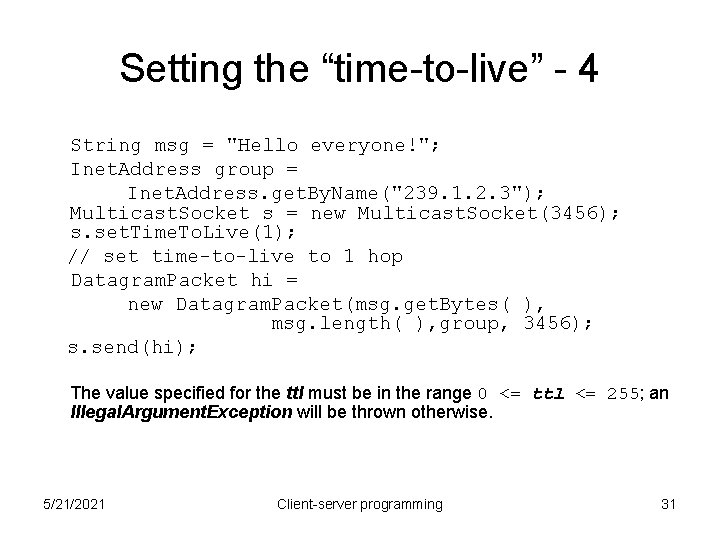 Setting the “time-to-live” - 4

String msg = "Hello everyone!";
InetAddress group =
    InetAddress.getByName("239.1.2.3");
MulticastSocket s = new MulticastSocket(3456);
s.setTimeToLive(1);
// set time-to-live to 1 hop
DatagramPacket hi =
    new DatagramPacket(msg.getBytes( ),
            msg.length( ),group, 3456);
s.send(hi);

The value specified for the ttl must be in the range 0 <= ttl <= 255; an IllegalArgumentException will be thrown otherwise.

5/21/2021 Client-server programming 31